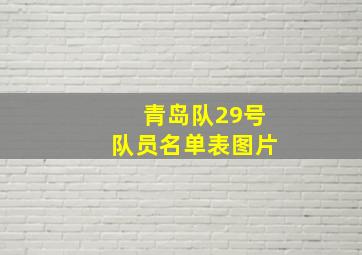 青岛队29号
队员名单表图片